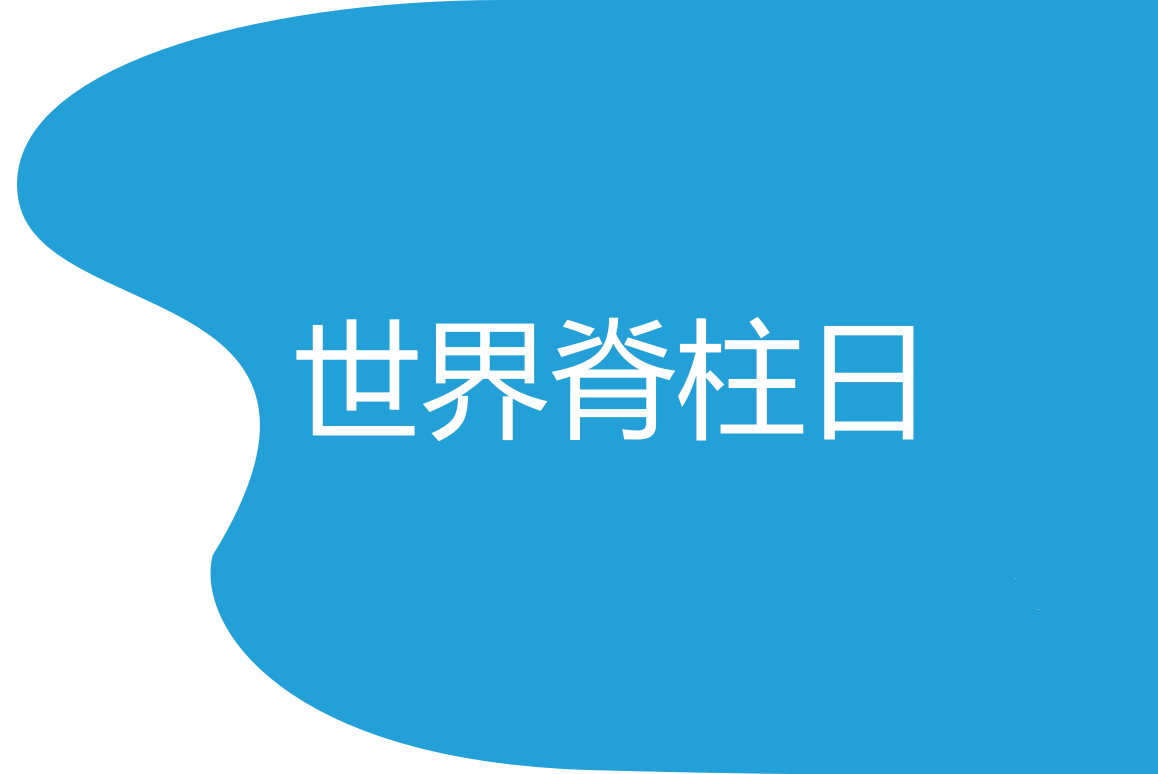 世界脊柱日